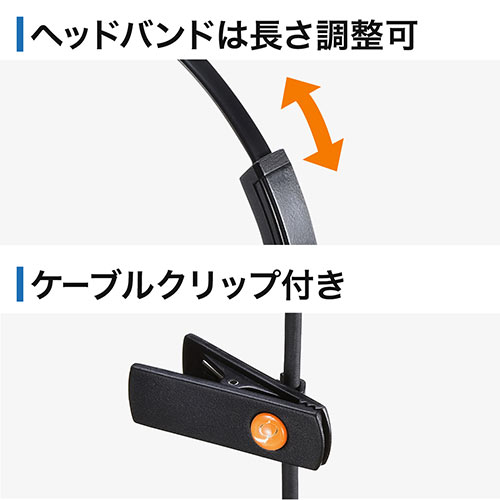 ヘッドバンドは長さ調整可

ケーブルクリップ付き